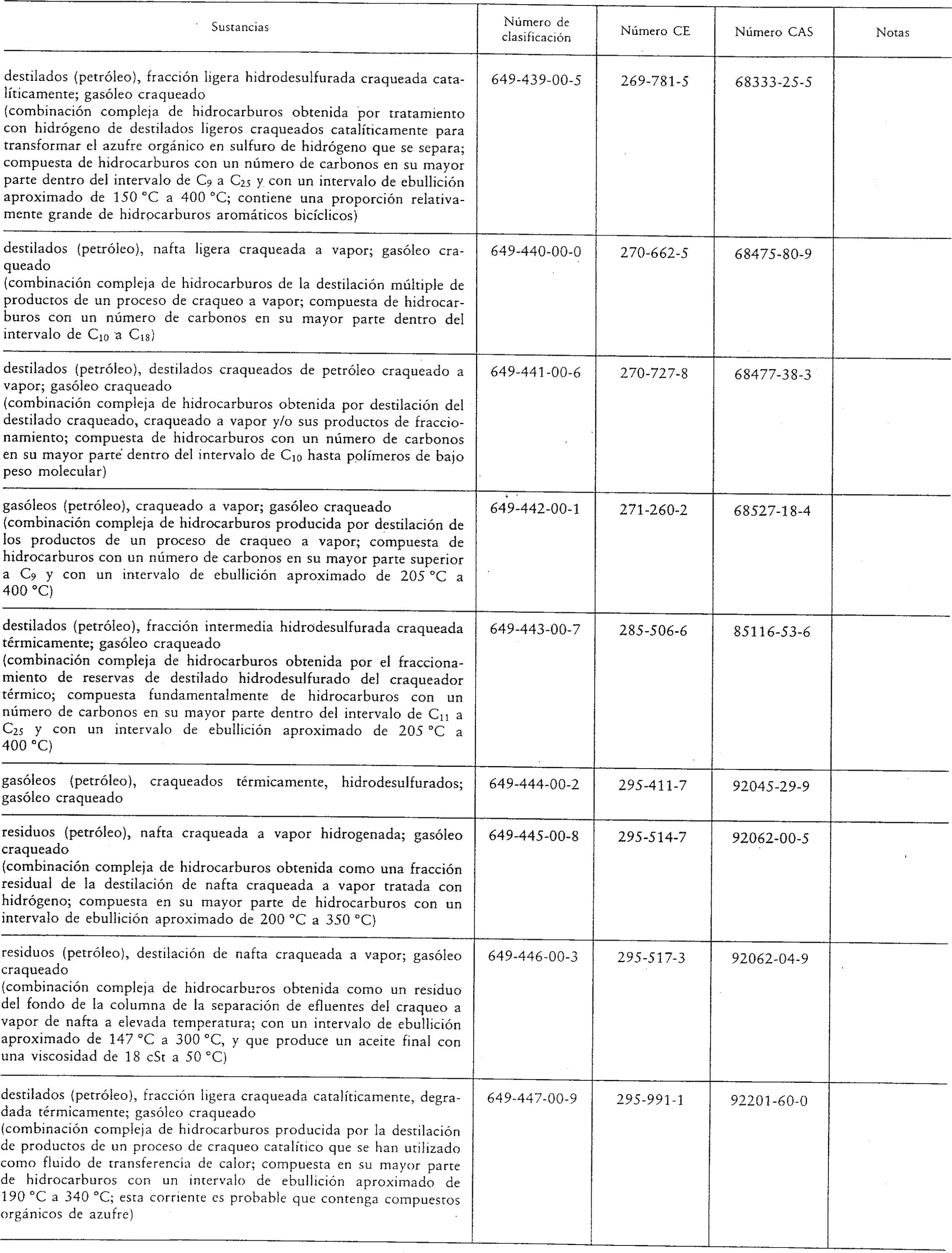 | Sustancias | Número de clasificación | Número CE | Número CAS | Notas |
|---|---|---|---|---|
| destilados (petróleo), fracción ligera hidrodesulfurada craqueada catalíticamente; gasóleo craqueado (combinación compleja de hidrocarburos obtenida por tratamiento con hidrógeno de destilados ligeros craqueados catalíticamente para transformar el azufre orgánico en sulfuro de hidrógeno que se separa; compuesta de hidrocarburos con un número de carbonos en su mayor parte dentro del intervalo de $C_9$ a $C_{25}$ y con un intervalo de ebullición aproximado de 150 °C a 400 °C; contiene una proporción relativamente grande de hidrocarburos aromáticos bicíclicos) | 649-439-00-5 | 269-781-5 | 68333-25-5 | |
| destilados (petróleo), nafta ligera craqueada a vapor; gasóleo craqueado (combinación compleja de hidrocarburos de la destilación múltiple de productos de un proceso de craqueo a vapor; compuesta de hidrocarburos con un número de carbonos en su mayor parte dentro del intervalo de $C_{10}$ a $C_{18}$) | 649-440-00-0 | 270-662-5 | 68475-80-9 | |
| destilados (petróleo), destilados craqueados de petróleo craqueado a vapor; gasóleo craqueado (combinación compleja de hidrocarburos obtenida por destilación del destilado craqueado, craqueado a vapor y/o sus productos de fraccionamiento; compuesta de hidrocarburos con un número de carbonos en su mayor parte dentro del intervalo de $C_{10}$ hasta polímeros de bajo peso molecular) | 649-441-00-6 | 270-727-8 | 68477-38-3 | |
| gasóleos (petróleo), craqueado a vapor; gasóleo craqueado (combinación compleja de hidrocarburos producida por destilación de los productos de un proceso de craqueo a vapor; compuesta de hidrocarburos con un número de carbonos en su mayor parte superior a $C_9$ y con un intervalo de ebullición aproximado de 205 °C a 400 °C) | 649-442-00-1 | 271-260-2 | 68527-18-4 | |
| destilados (petróleo), fracción intermedia hidrodesulfurada craqueada térmicamente; gasóleo craqueado (combinación compleja de hidrocarburos obtenida por el fraccionamiento de reservas de destilado hidrodesulfurado del craqueador térmico; compuesta fundamentalmente de hidrocarburos con un número de carbonos en su mayor parte dentro del intervalo de $C_{11}$ a $C_{25}$ y con un intervalo de ebullición aproximado de 205 °C a 400 °C) | 649-443-00-7 | 285-506-6 | 85116-53-6 | |
| gasóleos (petróleo), craqueados térmicamente, hidrodesulfurados; gasóleo craqueado | 649-444-00-2 | 295-411-7 | 92045-29-9 | |
| residuos (petróleo), nafta craqueada a vapor hidrogenada; gasóleo craqueado (combinación compleja de hidrocarburos obtenida como una fracción residual de la destilación de nafta craqueada a vapor tratada con hidrógeno; compuesta en su mayor parte de hidrocarburos con un intervalo de ebullición aproximado de 200 °C a 350 °C) | 649-445-00-8 | 295-514-7 | 92062-00-5 | |
| residuos (petróleo), destilación de nafta craqueada a vapor; gasóleo craqueado (combinación compleja de hidrocarburos obtenida como un residuo del fondo de la columna de la separación de efluentes del craqueo a vapor de nafta a elevada temperatura; con un intervalo de ebullición aproximado de 147 °C a 300 °C, y que produce un aceite final con una viscosidad de 18 cSt a 50 °C) | 649-446-00-3 | 295-517-3 | 92062-04-9 | |
| destilados (petróleo), fracción ligera craqueada catalíticamente, degradada térmicamente; gasóleo craqueado (combinación compleja de hidrocarburos producida por la destilación de productos de un proceso de craqueo catalítico que se han utilizado como fluido de transferencia de calor; compuesta en su mayor parte de hidrocarburos con un intervalo de ebullición aproximado de 190 °C a 340 °C; esta corriente es probable que contenga compuestos orgánicos de azufre) | 649-447-00-9 | 295-991-1 | 92201-60-0 | |